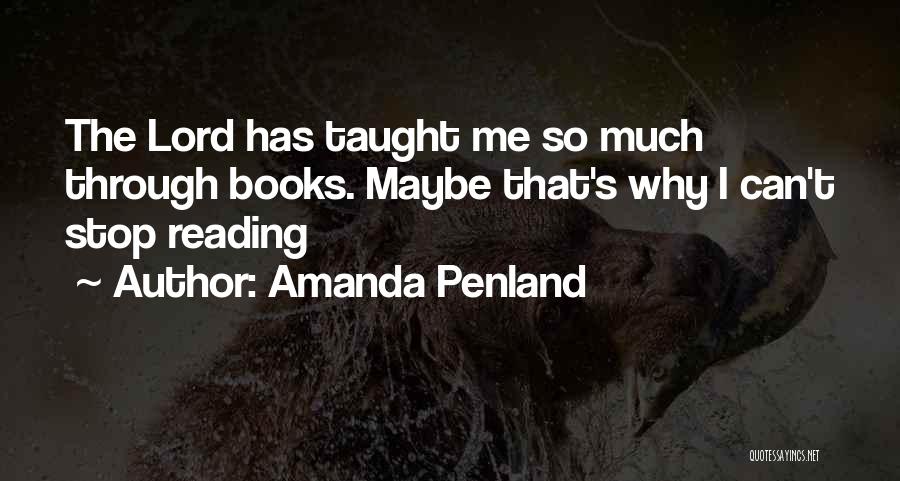 The Lord has taught me so much through books. Maybe that's why I can't stop reading

~ Author: Amanda Penland

QUOTESSAYINGS.NET